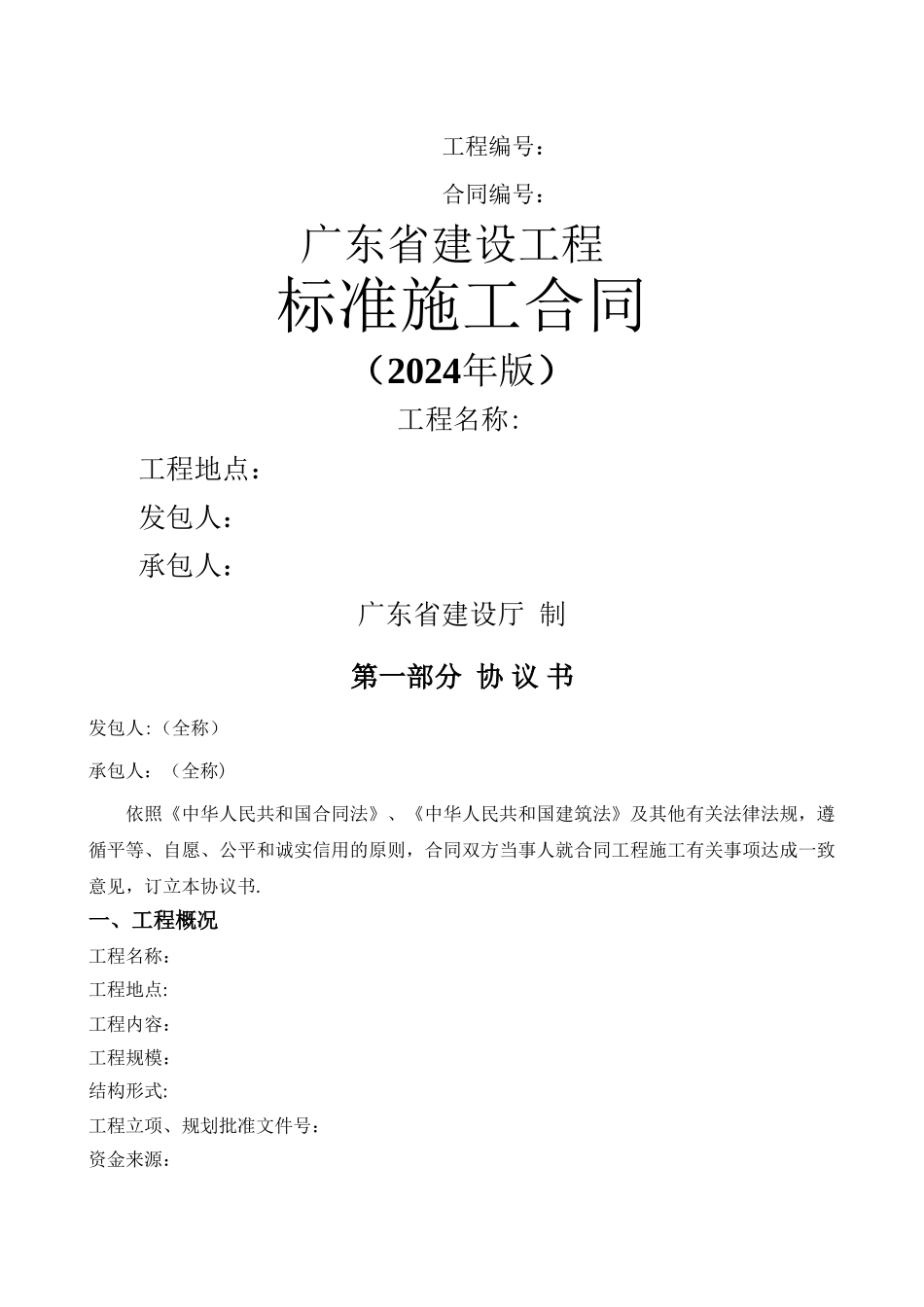 工程编号：

合同编号：

广东省建设工程

标准施工合同

（2024年版）

工程名称：

工程地点：

发包人：

承包人：

广东省建设厅 制

第一部分 协 议 书

发包人:（全称）

承包人：（全称）

依照《中华人民共和国合同法》、《中华人民共和国建筑法》及其他有关法律法规，遵循平等、自愿、公平和诚实信用的原则，合同双方当事人就合同工程施工有关事项达成一致意见，订立本协议书.

一、工程概况

工程名称：

工程地点:

工程内容：

工程规模：

结构形式:

工程立项、规划批准文件号：

资金来源：